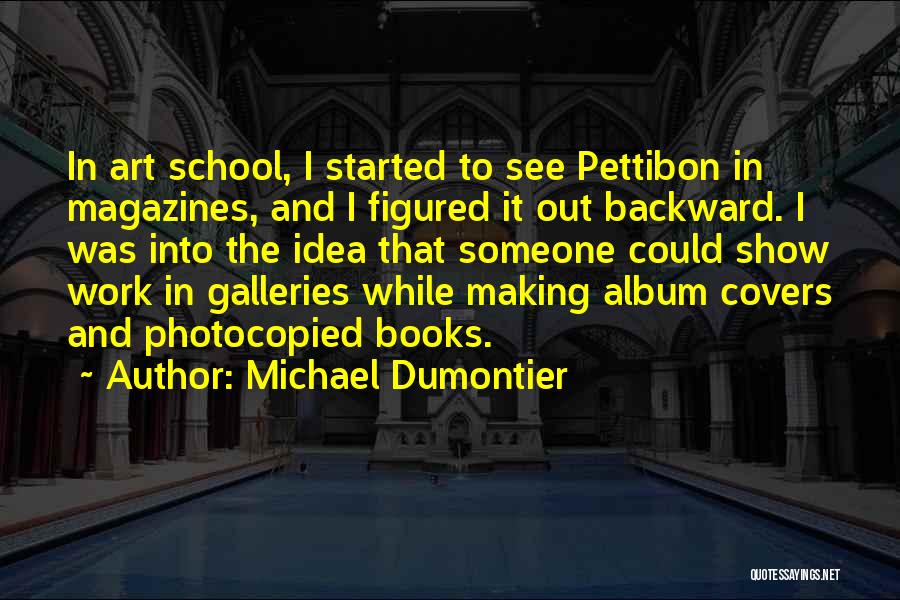 In art school, I started to see Pettibon in magazines, and I figured it out backward. I was into the idea that someone could show work in galleries while making album covers and photocopied books.

~ Author: Michael Dumontier

QUOTESSAYINGS.NET